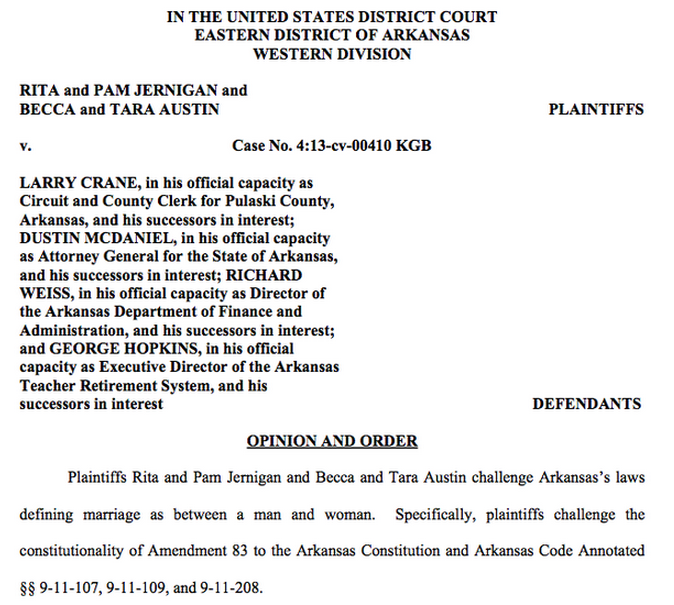 IN THE UNITED STATES DISTRICT COURT
EASTERN DISTRICT OF ARKANSAS
WESTERN DIVISION

RITA and PAM JERNIGAN and
BECCA and TARA AUSTIN PLAINTIFFS

v. Case No. 4:13-cv-00410 KGB

LARRY CRANE, in his official capacity as Circuit and County Clerk for Pulaski County, Arkansas, and his successors in interest; DUSTIN MCDANIEL, in his official capacity as Attorney General for the State of Arkansas, and his successors in interest; RICHARD WEISS, in his official capacity as Director of the Arkansas Department of Finance and Administration, and his successors in interest; and GEORGE HOPKINS, in his official capacity as Executive Director of the Arkansas Teacher Retirement System, and his successors in interest DEFENDANTS

OPINION AND ORDER

Plaintiffs Rita and Pam Jernigan and Becca and Tara Austin challenge Arkansas's laws defining marriage as between a man and woman. Specifically, plaintiffs challenge the constitutionality of Amendment 83 to the Arkansas Constitution and Arkansas Code Annotated §§ 9-11-107, 9-11-109, and 9-11-208.